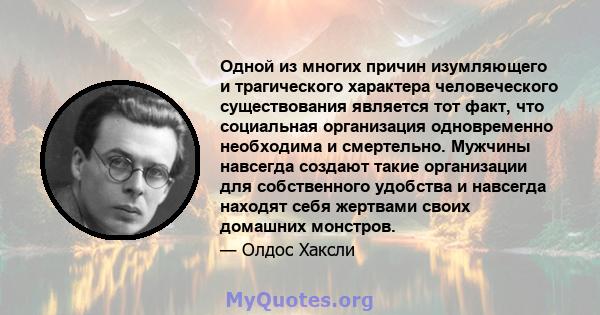 Одной из многих причин изумляющего и трагического характера человеческого существования является тот факт, что социальная организация одновременно необходима и смертельно. Мужчины навсегда создают такие организации для собственного удобства и навсегда находят себя жертвами своих домашних монстров.

— Олдос Хаксли

MyQuotes.org